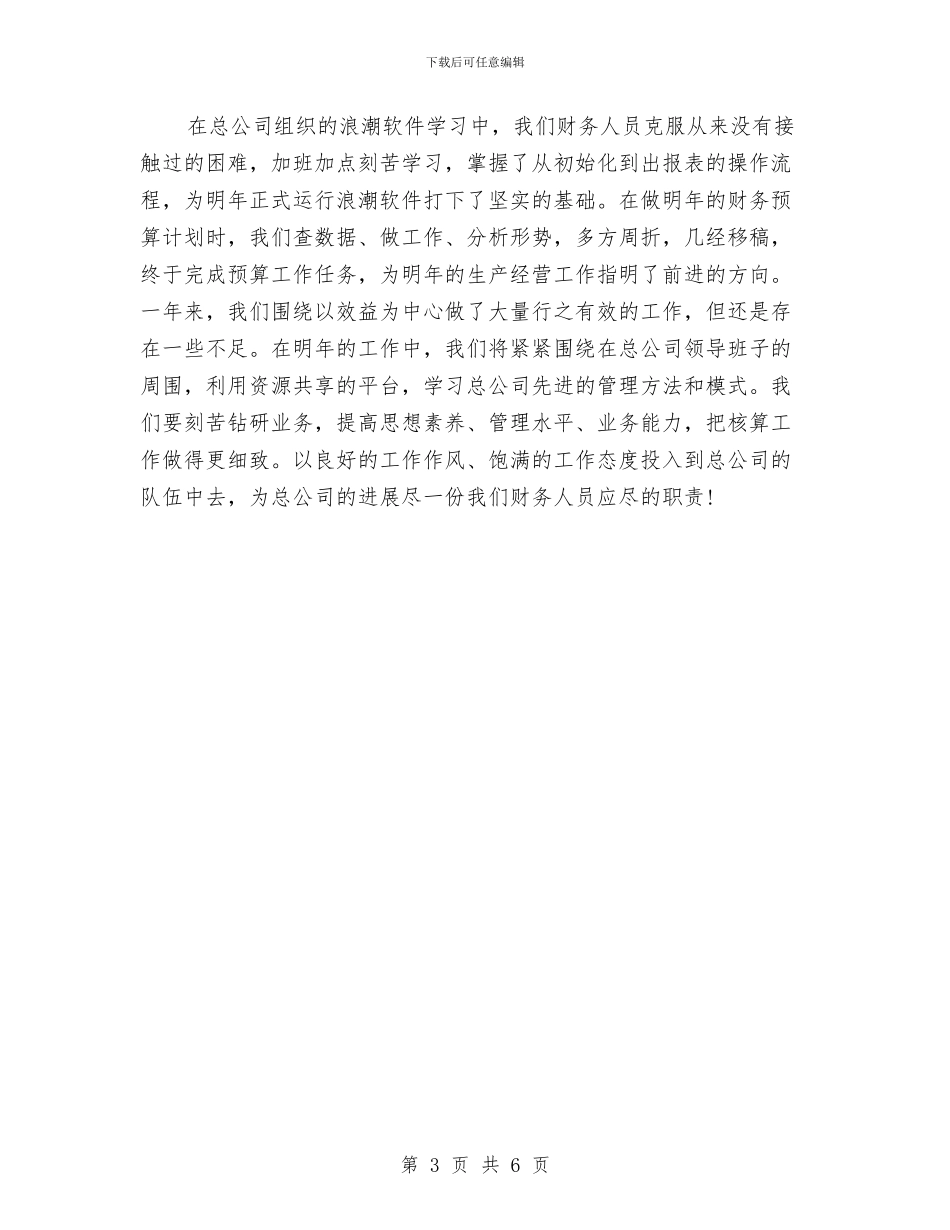 下载后可任意编辑

在总公司组织的浪潮软件学习中，我们财务人员克服从来没有接触过的困难，加班加点刻苦学习，掌握了从初始化到出报表的操作流程，为明年正式运行浪潮软件打下了坚实的基础。在做明年的财务预算计划时，我们查数据、做工作、分析形势，多方周折，几经移稿，终于完成预算工作任务，为明年的生产经营工作指明了前进的方向。一年来，我们围绕以效益为中心做了大量行之有效的工作，但还是存在一些不足。在明年的工作中，我们将紧紧围绕在总公司领导班子的周围，利用资源共享的平台，学习总公司先进的管理方法和模式。我们要刻苦钻研业务，提高思想素养、管理水平、业务能力，把核算工作做得更细致。以良好的工作作风、饱满的工作态度投入到总公司的队伍中去，为总公司的进展尽一份我们财务人员应尽的职责！

第 3 页 共 6 页